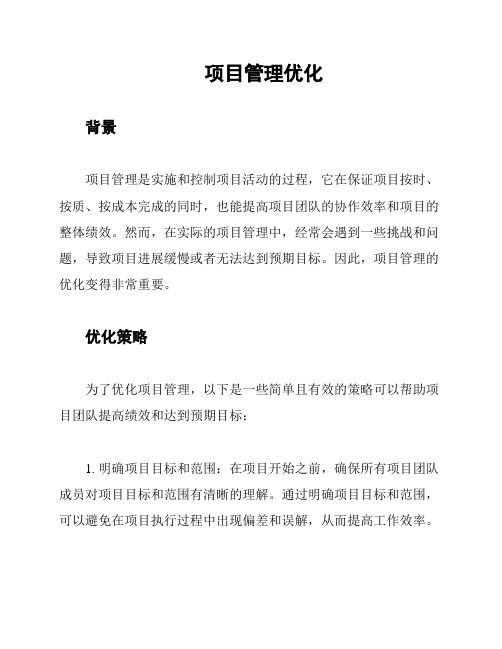 项目管理优化

背景

项目管理是实施和控制项目活动的过程，它在保证项目按时、按质、按成本完成的同时，也能提高项目团队的协作效率和项目的整体绩效。然而，在实际的项目管理中，经常会遇到一些挑战和问题，导致项目进展缓慢或者无法达到预期目标。因此，项目管理的优化变得非常重要。

优化策略

为了优化项目管理，以下是一些简单且有效的策略可以帮助项目团队提高绩效和达到预期目标：

1. 明确项目目标和范围：在项目开始之前，确保所有项目团队成员对项目目标和范围有清晰的理解。通过明确项目目标和范围，可以避免在项目执行过程中出现偏差和误解，从而提高工作效率。